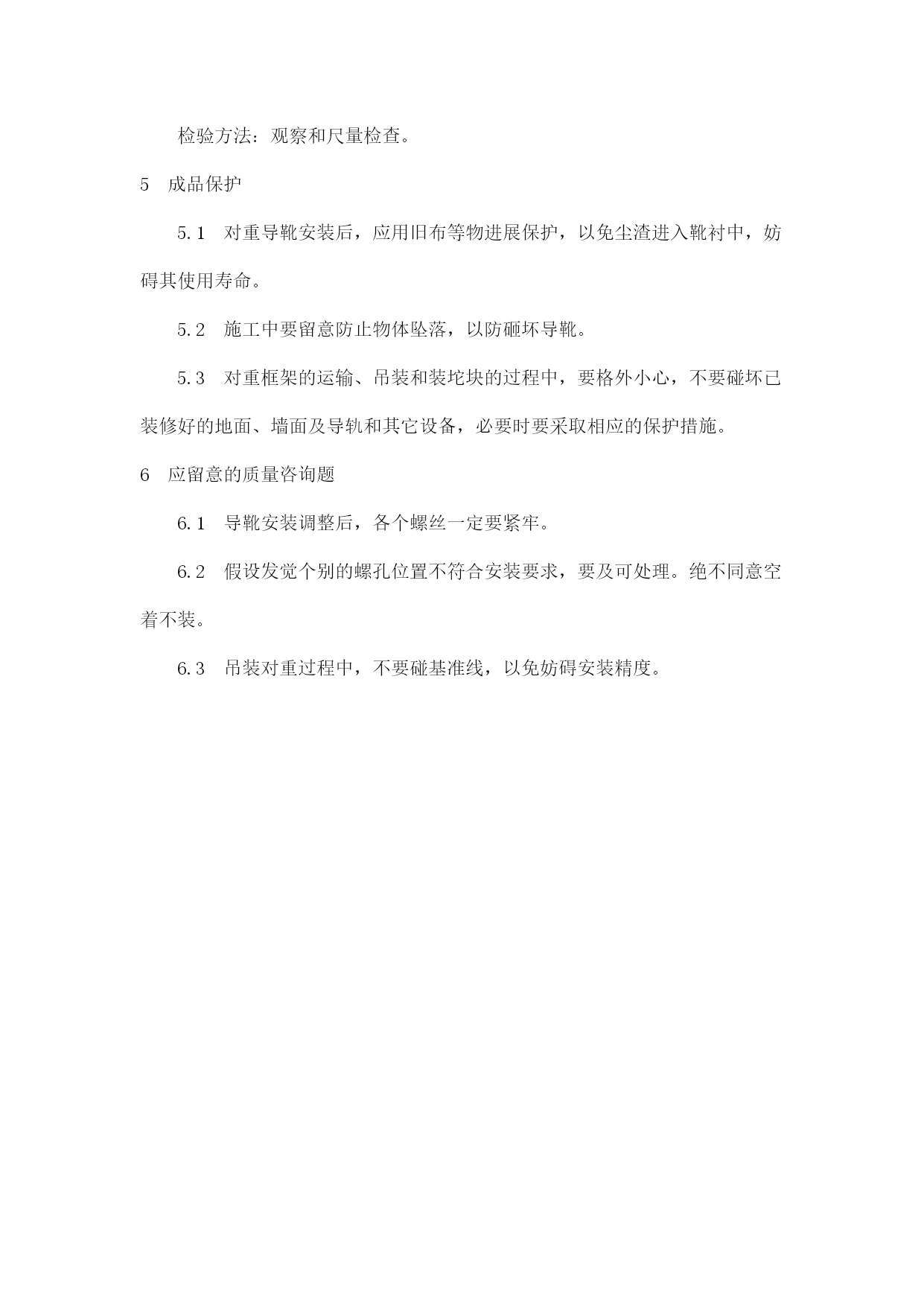 检验方法：观察和尺量检查。

5　成品保护

5.1　对重导靴安装后，应用旧布等物进展保护，以免尘渣进入靴衬中，妨碍其使用寿命。

5.2　施工中要留意防止物体坠落，以防砸坏导靴。

5.3　对重框架的运输、吊装和装坨块的过程中，要格外小心，不要碰坏已装修好的地面、墙面及导轨和其它设备，必要时要采取相应的保护措施。

6　应留意的质量咨询题

6.1　导靴安装调整后，各个螺丝一定要紧牢。

6.2　假设发觉个别的螺孔位置不符合安装要求，要及可处理。绝不同意空着不装。

6.3　吊装对重过程中，不要碰基准线，以免妨碍安装精度。